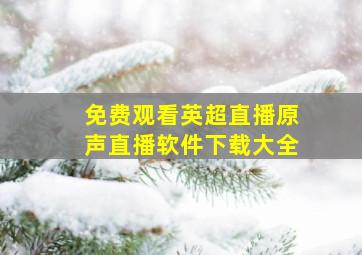 免费观看英超直播原声直播软件下载大全